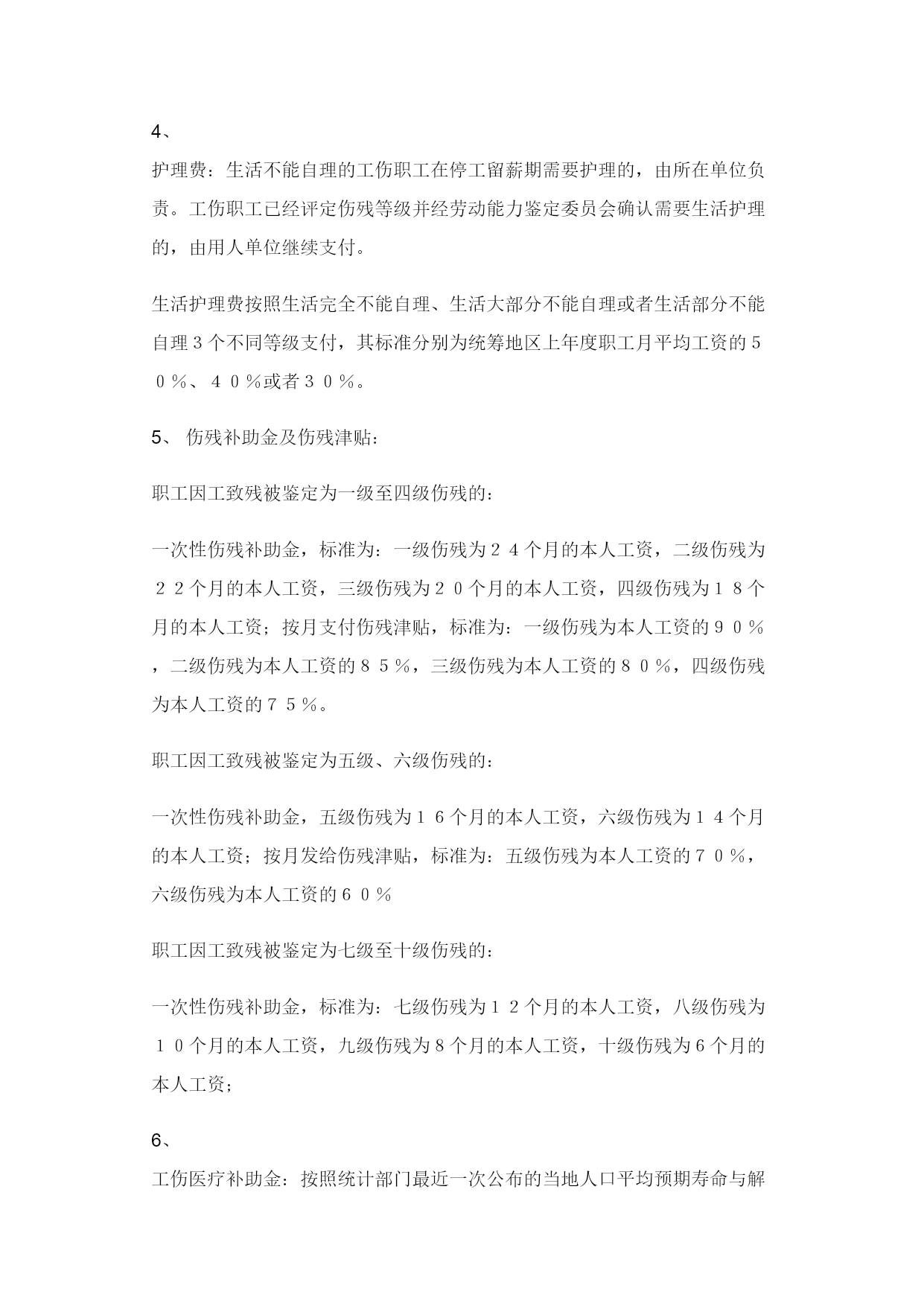 4、

护理费：生活不能自理的工伤职工在停工留薪期需要护理的，由所在单位负责。工伤职工已经评定伤残等级并经劳动能力鉴定委员会确认需要生活护理的，由用人单位继续支付。

生活护理费按照生活完全不能自理、生活大部分不能自理或者生活部分不能自理３个不同等级支付，其标准分别为统筹地区上年度职工月平均工资的５０％、４０％或者３０％。

5、 伤残补助金及伤残津贴：

职工因工致残被鉴定为一级至四级伤残的：

一次性伤残补助金，标准为：一级伤残为２４个月的本人工资，二级伤残为２２个月的本人工资，三级伤残为２０个月的本人工资，四级伤残为１８个月的本人工资；按月支付伤残津贴，标准为：一级伤残为本人工资的９０％，二级伤残为本人工资的８５％，三级伤残为本人工资的８０％，四级伤残为本人工资的７５％。

职工因工致残被鉴定为五级、六级伤残的：

一次性伤残补助金，五级伤残为１６个月的本人工资，六级伤残为１４个月的本人工资；按月发给伤残津贴，标准为：五级伤残为本人工资的７０％，六级伤残为本人工资的６０％

职工因工致残被鉴定为七级至十级伤残的：

一次性伤残补助金，标准为：七级伤残为１２个月的本人工资，八级伤残为１０个月的本人工资，九级伤残为８个月的本人工资，十级伤残为６个月的本人工资；

6、

工伤医疗补助金：按照统计部门最近一次公布的当地人口平均预期寿命与解